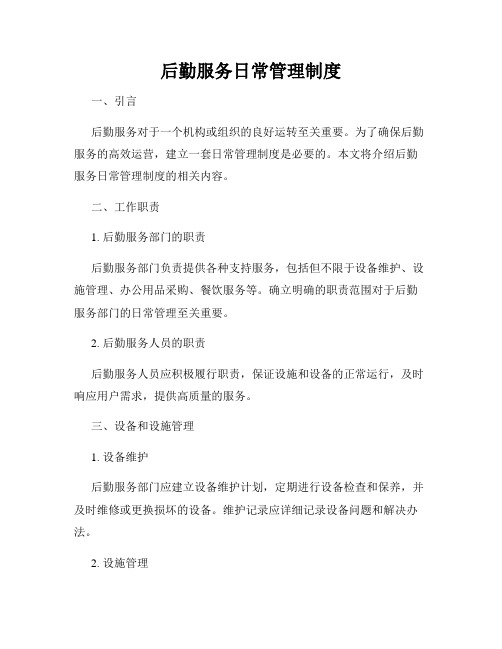 后勤服务日常管理制度

一、引言

后勤服务对于一个机构或组织的良好运转至关重要。为了确保后勤服务的高效运营，建立一套日常管理制度是必要的。本文将介绍后勤服务日常管理制度的相关内容。

二、工作职责

1. 后勤服务部门的职责

后勤服务部门负责提供各种支持服务，包括但不限于设备维护、设施管理、办公用品采购、餐饮服务等。确立明确的职责范围对于后勤服务部门的日常管理至关重要。

2. 后勤服务人员的职责

后勤服务人员应积极履行职责，保证设施和设备的正常运行，及时响应用户需求，提供高质量的服务。

三、设备和设施管理

1. 设备维护

后勤服务部门应建立设备维护计划，定期进行设备检查和保养，并及时维修或更换损坏的设备。维护记录应详细记录设备问题和解决办法。

2. 设施管理